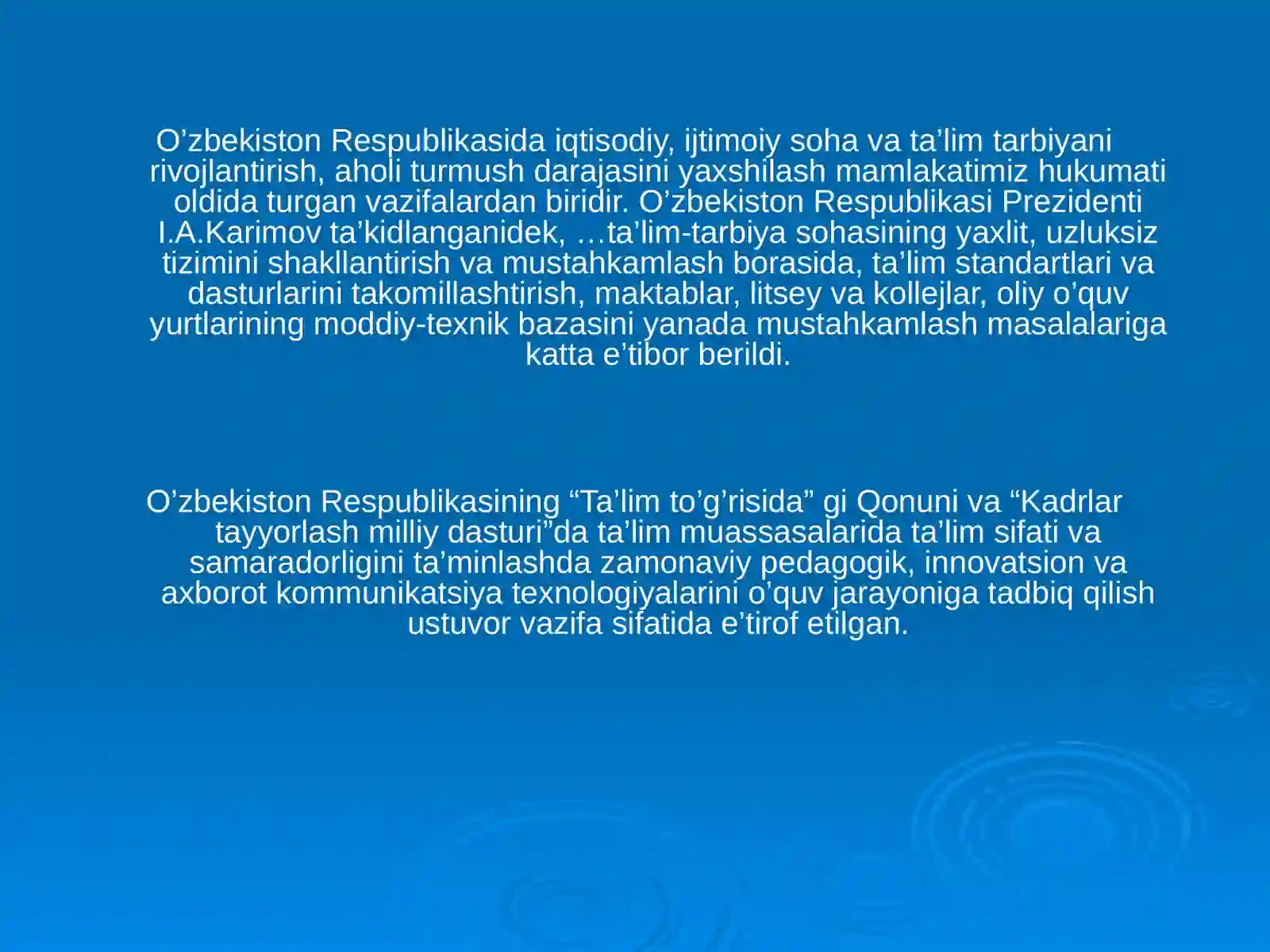 O’zbekiston Respublikasida iqtisodiy, ijtimoiy soha va ta’lim tarbiyani rivojlantirish, aholi turmush darajasini yaxshilash mamlakatimiz hukumati oldida turgan vazifalardan biridir. O’zbekiston Respublikasi Prezidenti I.A.Karimov ta’kidlanganidek, …ta’lim-tarbiya sohasining yaxlit, uzluksiz tizimini shakllantirish va mustahkamlash borasida, ta’lim standartlari va dasturlarini takomillashtirish, maktablar, litsey va kollejlar, oliy o’quv yurtlarining moddiy-texnik bazasini yanada mustahkamlash masalalariga katta e’tibor berildi.

O’zbekiston Respublikasining “Ta’lim to’g’risida” gi Qonuni va “Kadrlar tayyorlash milliy dasturi”da ta’lim muassasalarida ta’lim sifati va samaradorligini ta’minlashda zamonaviy pedagogik, innovatsion va axborot kommunikatsiya texnologiyalarini o’quv jarayoniga tadbiq qilish ustuvor vazifa sifatida e’tirof etilgan.